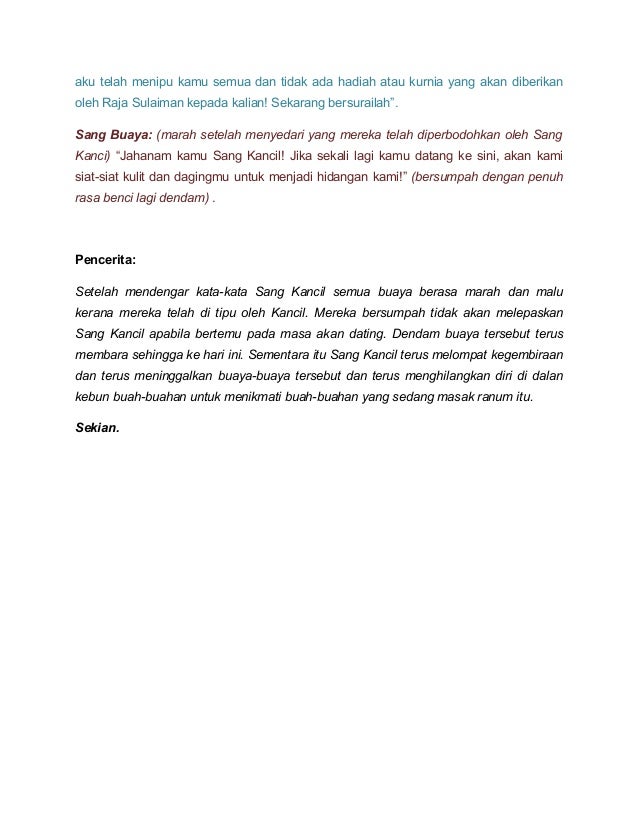 aku telah menipu kamu semua dan tidak ada hadiah atau kurnia yang akan diberikan oleh Raja Sulaiman kepada kalian! Sekarang bersurailah".

Sang Buaya: (marah setelah menyedari yang mereka telah diperbodohkan oleh Sang Kanci) "Jahanam kamu Sang Kancil! Jika sekali lagi kamu datang ke sini, akan kami siat-siat kulit dan dagingmu untuk menjadi hidangan kami!" (bersumpah dengan penuh rasa benci lagi dendam) .

Pencerita:

Setelah mendengar kata-kata Sang Kancil semua buaya berasa marah dan malu kerana mereka telah di tipu oleh Kancil. Mereka bersumpah tidak akan melepaskan Sang Kancil apabila bertemu pada masa akan dating. Dendam buaya tersebut terus membara sehingga ke hari ini. Sementara itu Sang Kancil terus melompat kegembiraan dan terus meninggalkan buaya-buaya tersebut dan terus menghilangkan diri di dalan kebun buah-buahan untuk menikmati buah-buahan yang sedang masak ranum itu.

Sekian.